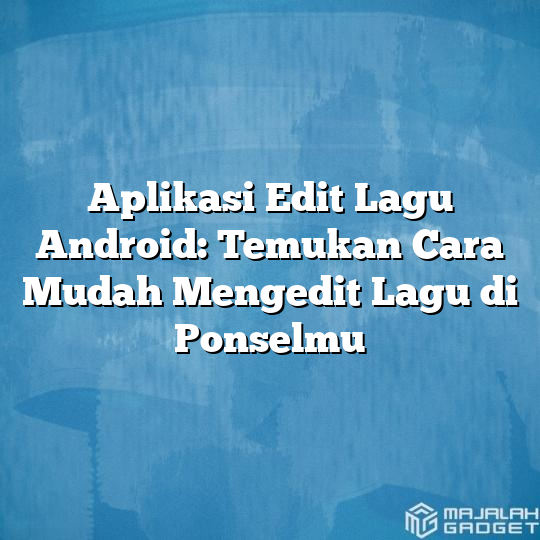 Aplikasi Edit Lagu Android: Temukan Cara Mudah Mengedit Lagu di Ponselmu

MAJALAH GADGET